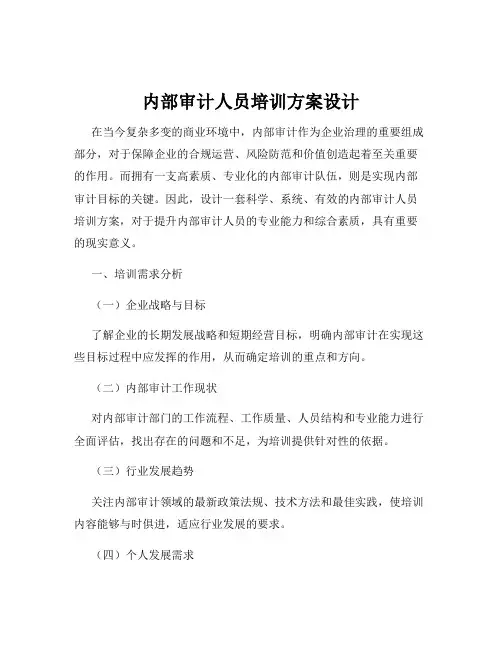 内部审计人员培训方案设计

在当今复杂多变的商业环境中，内部审计作为企业治理的重要组成部分，对于保障企业的合规运营、风险防范和价值创造起着至关重要的作用。而拥有一支高素质、专业化的内部审计队伍，则是实现内部审计目标的关键。因此，设计一套科学、系统、有效的内部审计人员培训方案，对于提升内部审计人员的专业能力和综合素质，具有重要的现实意义。

一、培训需求分析

（一）企业战略与目标

了解企业的长期发展战略和短期经营目标，明确内部审计在实现这些目标过程中应发挥的作用，从而确定培训的重点和方向。

（二）内部审计工作现状

对内部审计部门的工作流程、工作质量、人员结构和专业能力进行全面评估，找出存在的问题和不足，为培训提供针对性的依据。

（三）行业发展趋势

关注内部审计领域的最新政策法规、技术方法和最佳实践，使培训内容能够与时俱进，适应行业发展的要求。

（四）个人发展需求